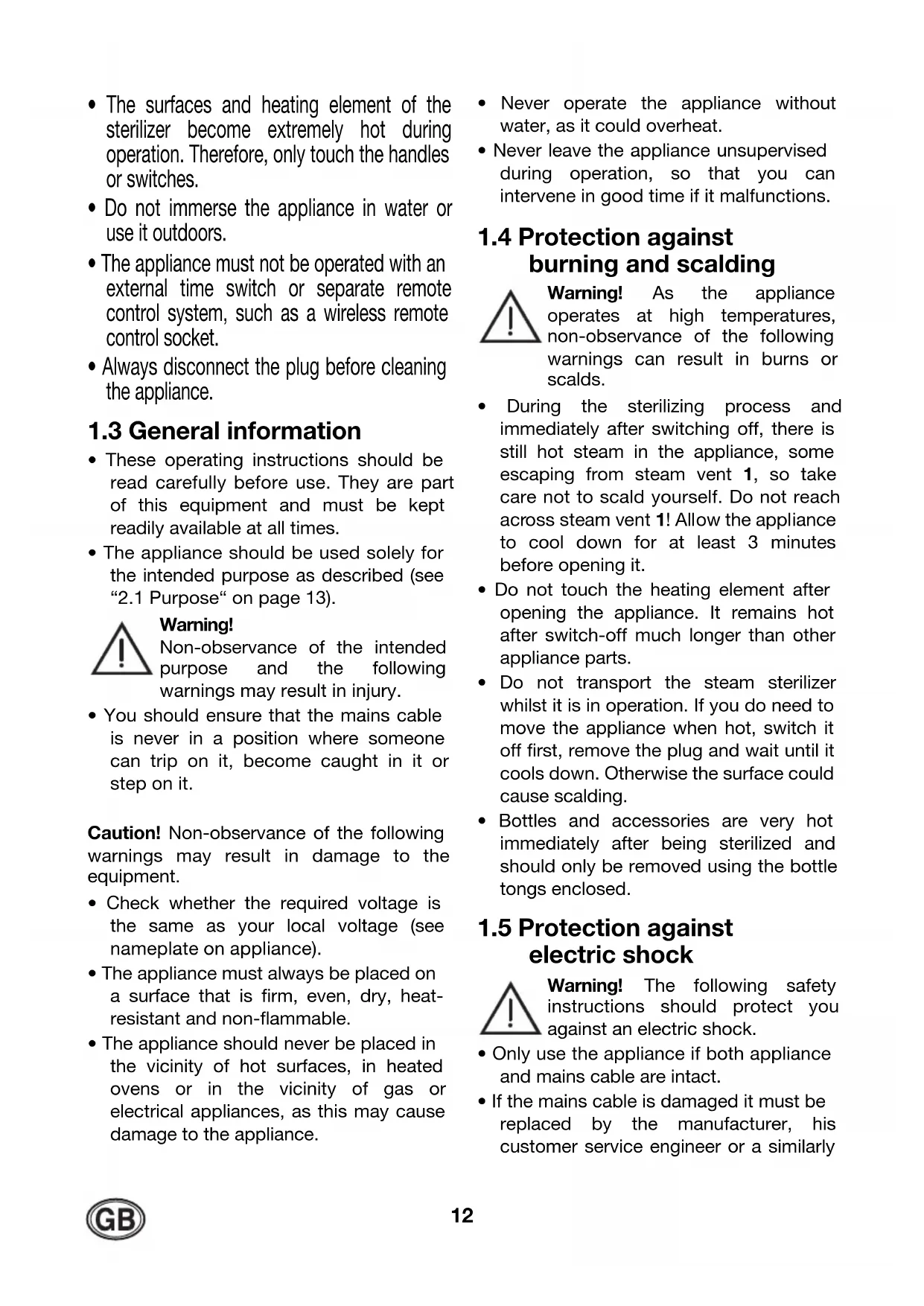 • The surfaces and heating element of the sterilizer become extremely hot during operation. Therefore, only touch the handles or switches.

• Do not immerse the appliance in water or use it outdoors.

• The appliance must not be operated with an external time switch or separate remote control system, such as a wireless remote control socket.

• Always disconnect the plug before cleaning the appliance.

1.3 General information

• These operating instructions should be read carefully before use. They are part of this equipment and must be kept readily available at all times.

• The appliance should be used solely for the intended purpose as described (see “2.1 Purpose“ on page 13).

Warning!
Non-observance of the intended purpose and the following warnings may result in injury.

• You should ensure that the mains cable is never in a position where someone can trip on it, become caught in it or step on it.

Caution! Non-observance of the following warnings may result in damage to the equipment.

• Check whether the required voltage is the same as your local voltage (see nameplate on appliance).

• The appliance must always be placed on a surface that is firm, even, dry, heat-resistant and non-flammable.

• The appliance should never be placed in the vicinity of hot surfaces, in heated ovens or in the vicinity of gas or electrical appliances, as this may cause damage to the appliance.

• Never operate the appliance without water, as it could overheat.

• Never leave the appliance unsupervised during operation, so that you can intervene in good time if it malfunctions.

1.4 Protection against burning and scalding

Warning! As the appliance operates at high temperatures, non-observance of the following warnings can result in burns or scalds.

• During the sterilizing process and immediately after switching off, there is still hot steam in the appliance, some escaping from steam vent 1, so take care not to scald yourself. Do not reach across steam vent 1! Allow the appliance to cool down for at least 3 minutes before opening it.

• Do not touch the heating element after opening the appliance. It remains hot after switch-off much longer than other appliance parts.

• Do not transport the steam sterilizer whilst it is in operation. If you do need to move the appliance when hot, switch it off first, remove the plug and wait until it cools down. Otherwise the surface could cause scalding.

• Bottles and accessories are very hot immediately after being sterilized and should only be removed using the bottle tongs enclosed.

1.5 Protection against electric shock

Warning! The following safety instructions should protect you against an electric shock.

• Only use the appliance if both appliance and mains cable are intact.

• If the mains cable is damaged it must be replaced by the manufacturer, his customer service engineer or a similarly

GB

12